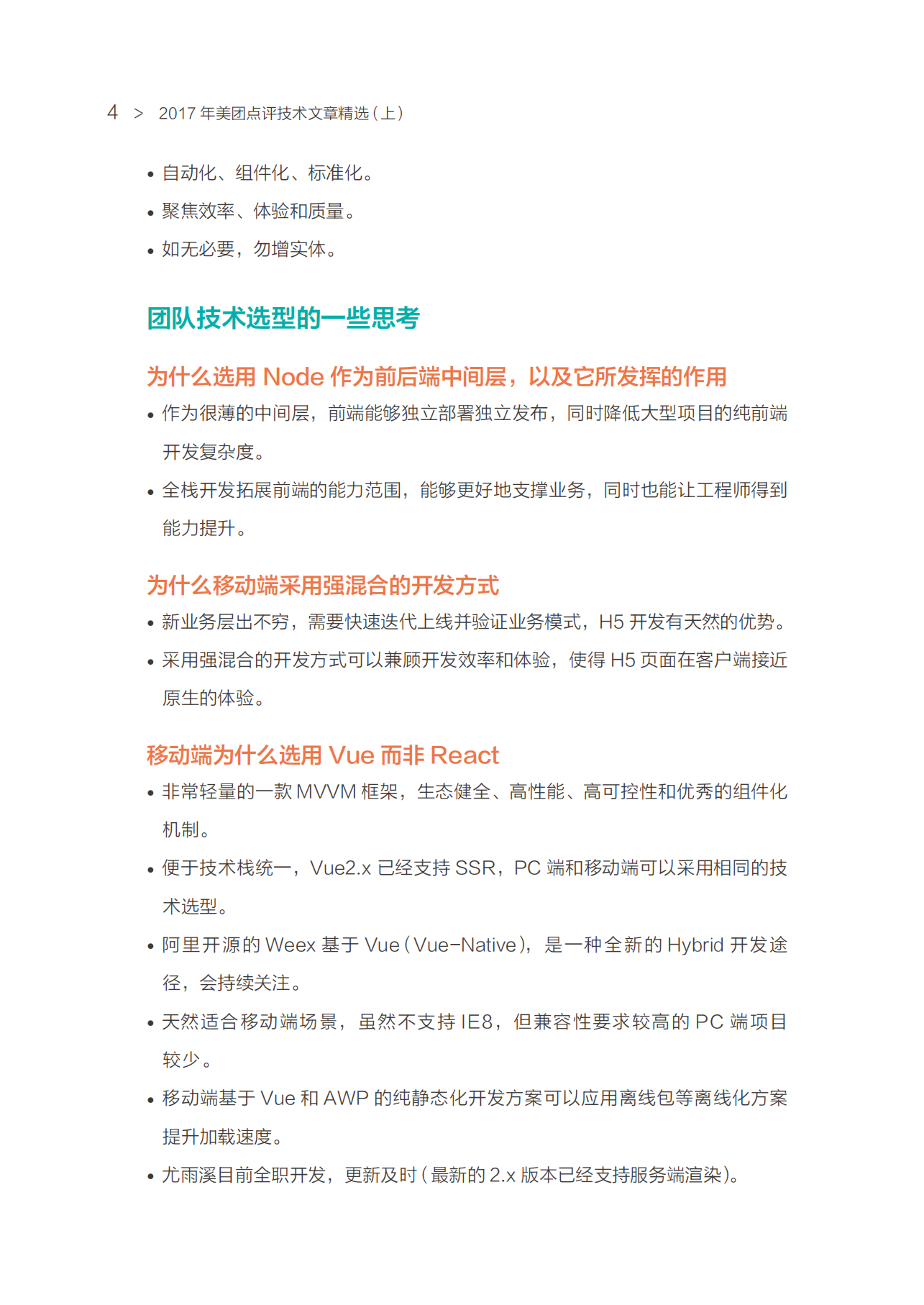 4 > 2017 年美团点评技术文章精选（上）

• 自动化、组件化、标准化。
• 聚焦效率、体验和质量。
• 如无必要，勿增实体。

团队技术选型的一些思考

为什么选用 Node 作为前后端中间层，以及它所发挥的作用

• 作为很薄的中间层，前端能够独立部署独立发布，同时降低大型项目的纯前端开发复杂度。
• 全栈开发拓展前端的能力范围，能够更好地支撑业务，同时也能让工程师得到能力提升。

为什么移动端采用强混合的开发方式

• 新业务层出不穷，需要快速迭代上线并验证业务模式，H5 开发有天然的优势。
• 采用强混合的开发方式可以兼顾开发效率和体验，使得 H5 页面在客户端接近原生的体验。

移动端为什么选用 Vue 而非 React

• 非常轻量的一款 MVVM 框架，生态健全、高性能、高可控性和优秀的组件化机制。
• 便于技术栈统一，Vue2.x 已经支持 SSR，PC 端和移动端可以采用相同的技术选型。
• 阿里开源的 Weex 基于 Vue（Vue-Native），是一种全新的 Hybrid 开发途径，会持续关注。
• 天然适合移动端场景，虽然不支持 IE8，但兼容性要求较高的 PC 端项目较少。
• 移动端基于 Vue 和 AWP 的纯静态化开发方案可以应用离线包等离线化方案提升加载速度。
• 尤雨溪目前全职开发，更新及时（最新的 2.x 版本已经支持服务端渲染）。